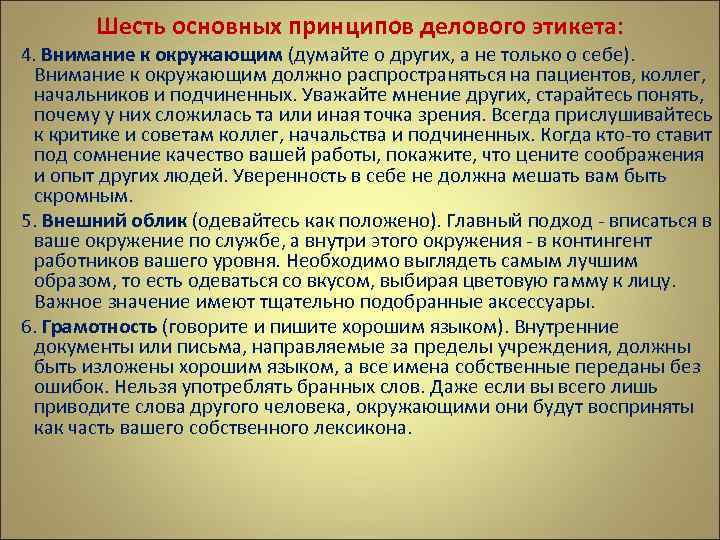 Шесть основных принципов делового этикета:

4. Внимание к окружающим (думайте о других, а не только о себе). Внимание к окружающим должно распространяться на пациентов, коллег, начальников и подчиненных. Уважайте мнение других, старайтесь понять, почему у них сложилась та или иная точка зрения. Всегда прислушивайтесь к критике и советам коллег, начальства и подчиненных. Когда кто-то ставит под сомнение качество вашей работы, покажите, что цените соображения и опыт других людей. Уверенность в себе не должна мешать вам быть скромным.

5. Внешний облик (одевайтесь как положено). Главный подход - вписаться в ваше окружение по службе, а внутри этого окружения - в контингент работников вашего уровня. Необходимо выглядеть самым лучшим образом, то есть одеваться со вкусом, выбирая цветовую гамму к лицу. Важное значение имеют тщательно подобранные аксессуары.

6. Грамотность (говорите и пишите хорошим языком). Внутренние документы или письма, направляемые за пределы учреждения, должны быть изложены хорошим языком, а все имена собственные переданы без ошибок. Нельзя употреблять бранных слов. Даже если вы всего лишь приводите слова другого человека, окружающими они будут восприняты как часть вашего собственного лексикона.